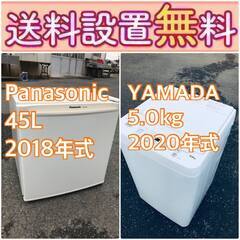 送料設置無料

Panasonic
45L
2018年式

YAMADA
5.0kg
2020年式